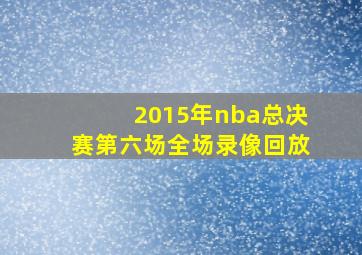 2015年nba总决赛第六场全场录像回放